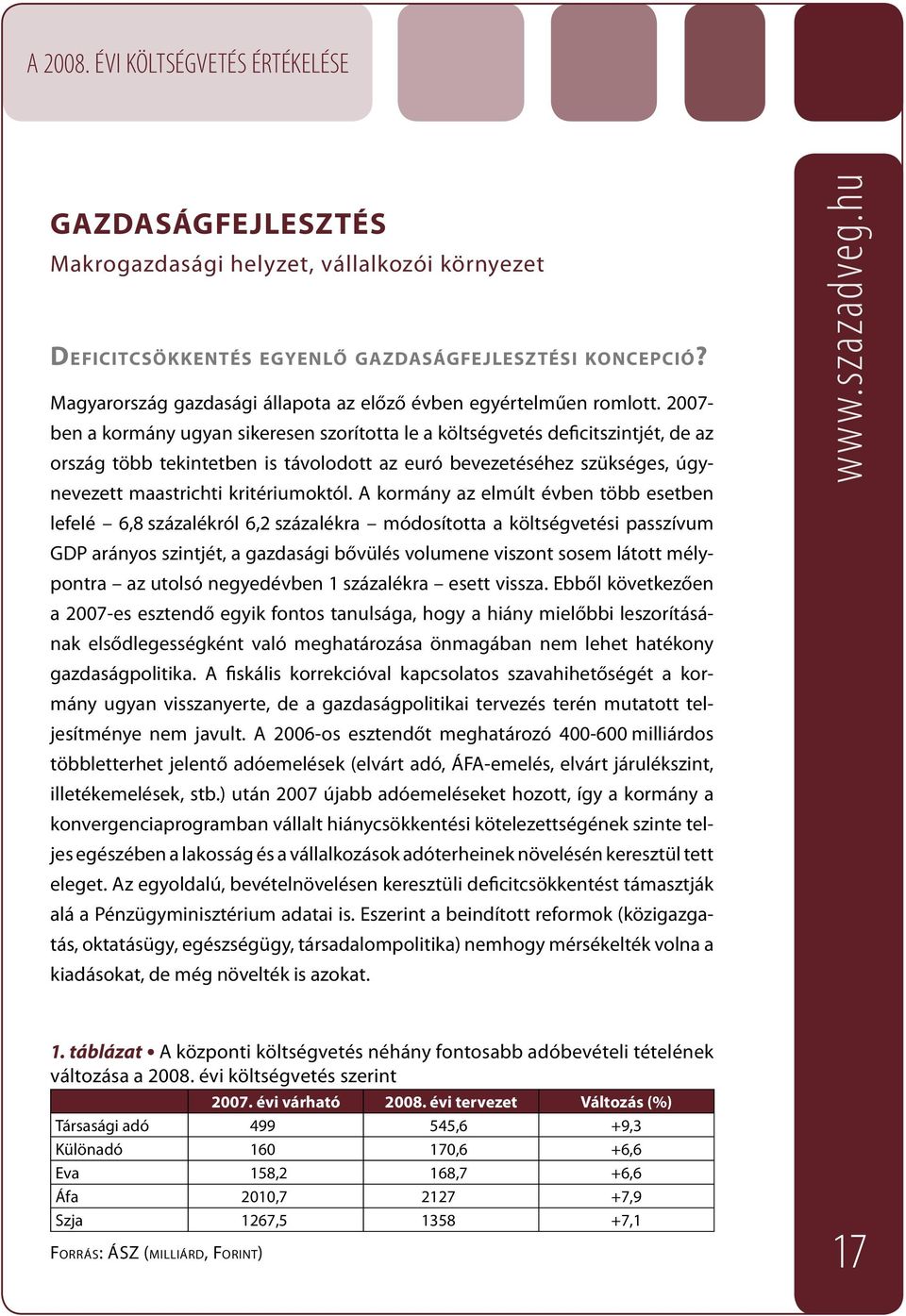 A 2008. ÉVI KÖLTSÉGVETÉS ÉRTÉKELÉSE

GAZDASÁGFEJLESZTÉS
Makrogazdasági helyzet, vállalkozói környezet

DEFICITCSÖKKENTÉS EGYENLŐ GAZDASÁGFEJLESZTÉSI KONCEPCIÓ?

Magyarország gazdasági állapota az előző évben egyértelműen romlott. 2007-ben a kormány ugyan sikeresen szorította le a költségvetés deficitszintjét, de az ország több tekintetben is távolodott az euró bevezetéséhez szükséges, úgynevezett maastrichti kritériumoktól. A kormány az elmúlt évben több esetben lefelé – 6,8 százalékról 6,2 százalékra – módosította a költségvetési passzívum GDP arányos szintjét, a gazdasági bővülés volumene viszont sosem látott mélypontra – az utolsó negyedévben 1 százalékra – esett vissza. Ebből következően a 2007-es esztendő egyik fontos tanulsága, hogy a hiány mielőbbi leszorításának elsődlegességként való meghatározása önmagában nem lehet hatékony gazdaságpolitika. A fiskális korrekcióval kapcsolatos szavahihetőségét a kormány ugyan visszanyerte, de a gazdaságpolitikai tervezés terén mutatott teljesítménye nem javult. A 2006-os esztendőt meghatározó 400-600 milliárdos többletterhet jelentő adóemelések (elvárt adó, ÁFA-emelés, elvárt járulékszint, illetékemelések, stb.) után 2007 újabb adóemeléseket hozott, így a kormány a konvergenciaprogramban vállalt hiánycsökkentési kötelezettségének szinte teljes egészében a lakosság és a vállalkozások adóterheinek növelésén keresztül tett eleget. Az egyoldalú, bevételnövelésen keresztüli deficitcsökkentést támasztják alá a Pénzügyminisztérium adatai is. Eszerint a beindított reformok (közigazgatás, oktatásügy, egészségügy, társadalompolitika) nemhogy mérsékelték volna a kiadásokat, de még növelték is azokat.

1. táblázat • A központi költségvetés néhány fontosabb adóbevételi tételének változása a 2008. évi költségvetés szerint

| | 2007. évi várható | 2008. évi tervezet | Változás (%) |
|---|---|---|---|
| Társasági adó | 499 | 545,6 | +9,3 |
| Különadó | 160 | 170,6 | +6,6 |
| Eva | 158,2 | 168,7 | +6,6 |
| Áfa | 2010,7 | 2127 | +7,9 |
| Szja | 1267,5 | 1358 | +7,1 |

FORRÁS: ÁSZ (MILLIÁRD, FORINT)

www.szazadveg.hu

17